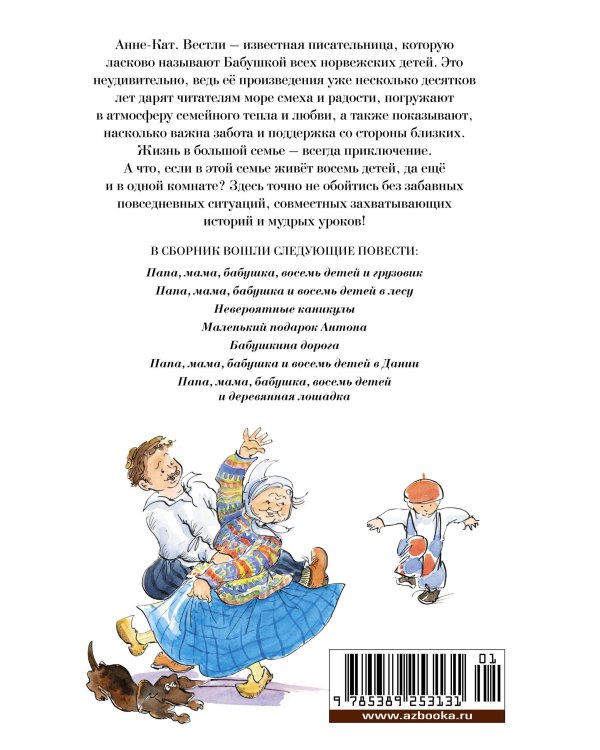 Анне-Кат. Вестли — известная писательница, которую ласково называют Бабушкой всех норвежских детей. Это неудивительно, ведь её произведения уже несколько десятков лет дарят читателям море смеха и радости, погружают в атмосферу семейного тепла и любви, а также показывают, насколько важна забота и поддержка со стороны близких.
Жизнь в большой семье — всегда приключение. А что, если в этой семье живёт восемь детей, да ещё и в одной комнате? Здесь точно не обойтись без забавных повседневных ситуаций, совместных захватывающих историй и мудрых уроков!

В СБОРНИК ВОШЛИ СЛЕДУЮЩИЕ ПОВЕСТИ:

Папа, мама, бабушка, восемь детей и грузовик
Папа, мама, бабушка и восемь детей в лесу
Невероятные каникулы
Маленький подарок Антона
Бабушкина дорога
Папа, мама, бабушка и восемь детей в Дании
Папа, мама, бабушка, восемь детей и деревянная лошадка

01
9 785389 253131
www.azbooka.ru